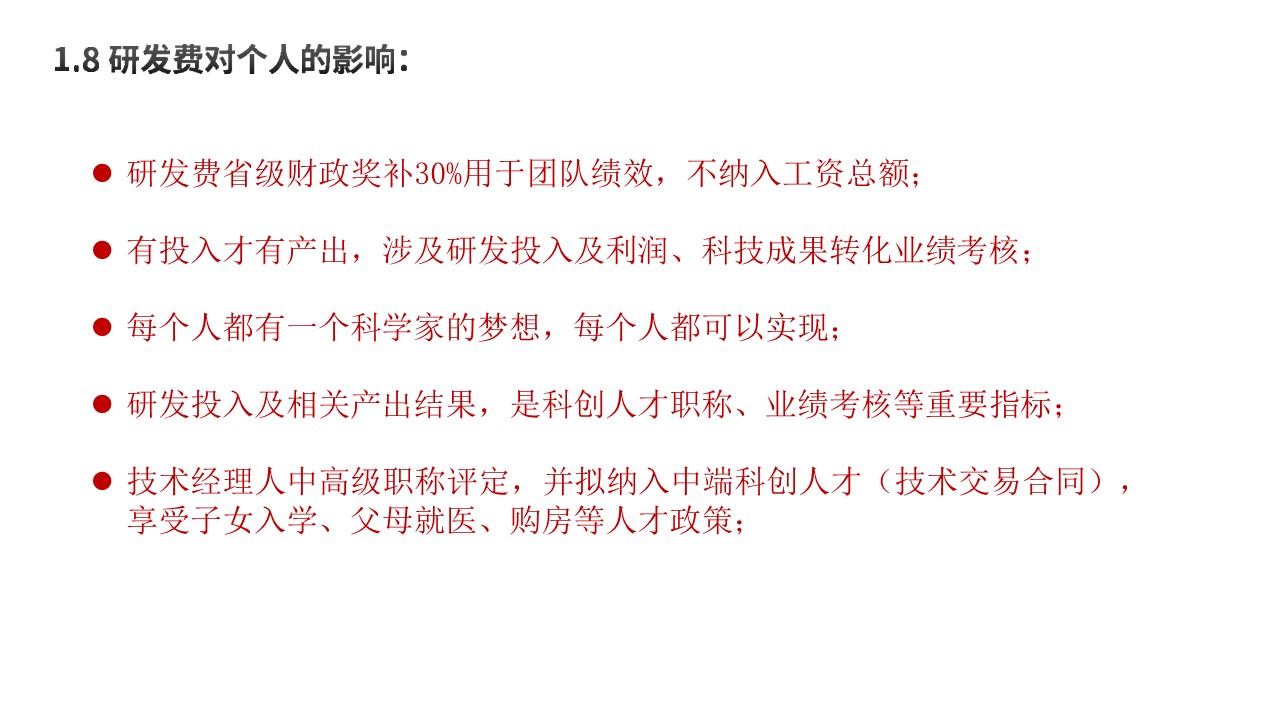 1.8 研发费对个人的影响：

• 研发费省级财政奖补30%用于团队绩效，不纳入工资总额；

• 有投入才有产出，涉及研发投入及利润、科技成果转化业绩考核；

• 每个人都有一个科学家的梦想，每个人都可以实现；

• 研发投入及相关产出结果，是科创人才职称、业绩考核等重要指标；

• 技术经理人中高级职称评定，并拟纳入中端科创人才（技术交易合同），享受子女入学、父母就医、购房等人才政策；